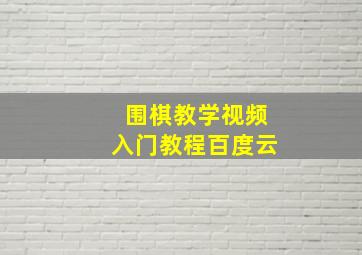 围棋教学视频
入门教程百度云